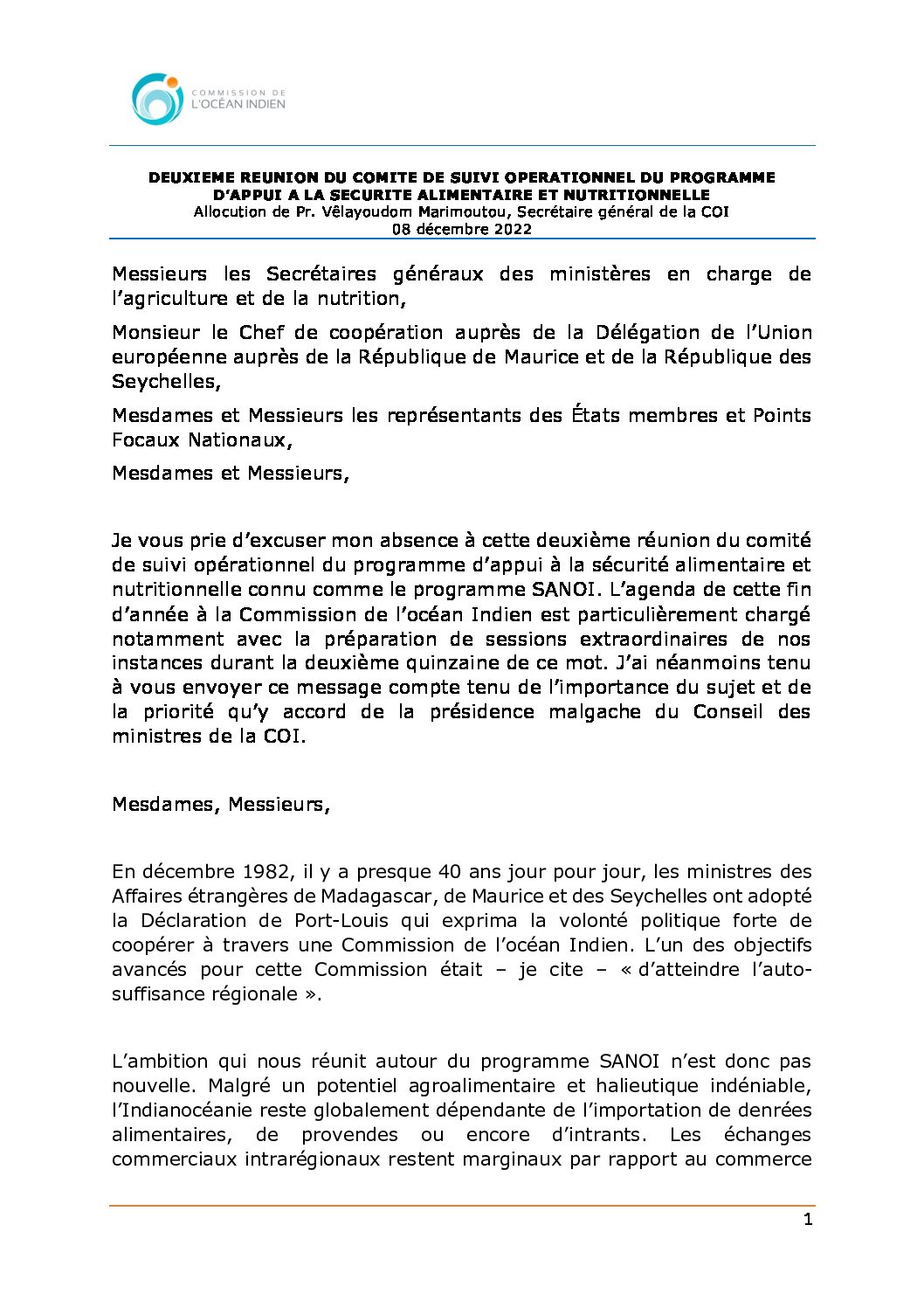 COMMISSION DE L'OCÉAN INDIEN

DEUXIEME REUNION DU COMITE DE SUIVI OPERATIONNEL DU PROGRAMME D'APPUI A LA SECURITE ALIMENTAIRE ET NUTRITIONNELLE
Allocution de Pr. Vêlayoudom Marimoutou, Secrétaire général de la COI
08 décembre 2022

Messieurs les Secrétaires généraux des ministères en charge de l'agriculture et de la nutrition,

Monsieur le Chef de coopération auprès de la Délégation de l'Union européenne auprès de la République de Maurice et de la République des Seychelles,

Mesdames et Messieurs les représentants des États membres et Points Focaux Nationaux,

Mesdames et Messieurs,

Je vous prie d'excuser mon absence à cette deuxième réunion du comité de suivi opérationnel du programme d'appui à la sécurité alimentaire et nutritionnelle connu comme le programme SANOI. L'agenda de cette fin d'année à la Commission de l'océan Indien est particulièrement chargé notamment avec la préparation de sessions extraordinaires de nos instances durant la deuxième quinzaine de ce mot. J'ai néanmoins tenu à vous envoyer ce message compte tenu de l'importance du sujet et de la priorité qu'y accord de la présidence malgache du Conseil des ministres de la COI.

Mesdames, Messieurs,

En décembre 1982, il y a presque 40 ans jour pour jour, les ministres des Affaires étrangères de Madagascar, de Maurice et des Seychelles ont adopté la Déclaration de Port-Louis qui exprima la volonté politique forte de coopérer à travers une Commission de l'océan Indien. L'un des objectifs avancés pour cette Commission était – je cite – « d'atteindre l'auto-suffisance régionale ».

L'ambition qui nous réunit autour du programme SANOI n'est donc pas nouvelle. Malgré un potentiel agroalimentaire et halieutique indéniable, l'Indianocéanie reste globalement dépendante de l'importation de denrées alimentaires, de provendes ou encore d'intrants. Les échanges commerciaux intrarégionaux restent marginaux par rapport au commerce

1